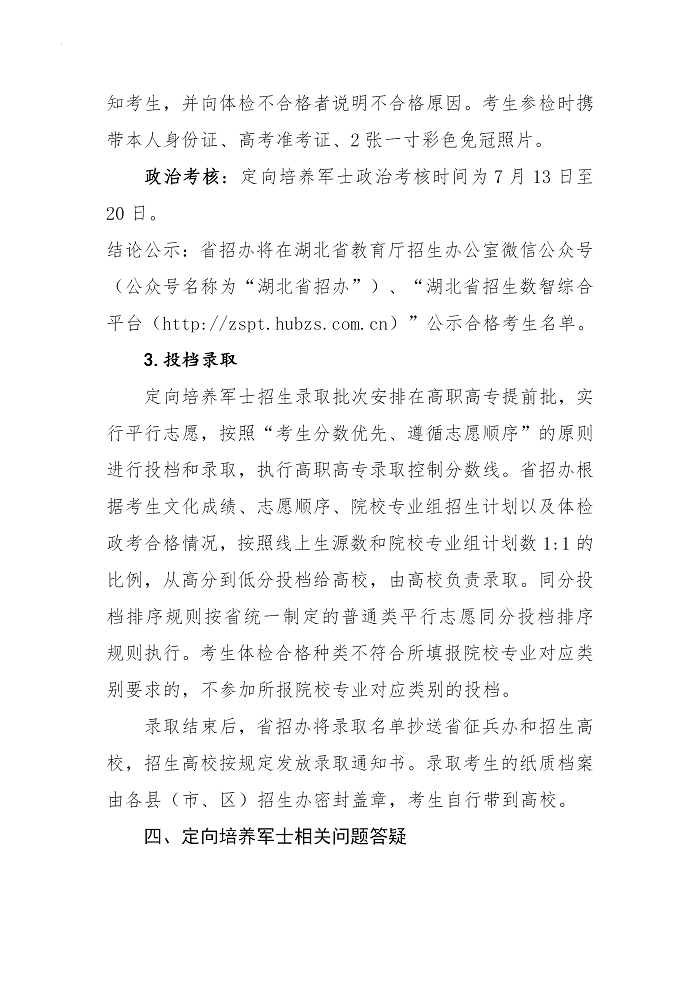 知考生，并向体检不合格者说明不合格原因。考生参检时携带本人身份证、高考准考证、2张一寸彩色免冠照片。

政治考核：定向培养军士政治考核时间为7月13日至20日。

结论公示：省招办将在湖北省教育厅招生办公室微信公众号（公众号名称为“湖北省招办”）、“湖北省招生数智综合平台（http://zspt.hubzs.com.cn）”公示合格考生名单。

3.投档录取

定向培养军士招生录取批次安排在高职高专提前批，实行平行志愿，按照“考生分数优先、遵循志愿顺序”的原则进行投档和录取，执行高职高专录取控制分数线。省招办根据考生文化成绩、志愿顺序、院校专业组招生计划以及体检政考合格情况，按照线上生源数和院校专业组计划数1:1的比例，从高分到低分投档给高校，由高校负责录取。同分投档排序规则按省统一制定的普通类平行志愿同分投档排序规则执行。考生体检合格种类不符合所填报院校专业对应类别要求的，不参加所报院校专业对应类别的投档。

录取结束后，省招办将录取名单抄送省征兵办和招生高校，招生高校按规定发放录取通知书。录取考生的纸质档案由各县（市、区）招生办密封盖章，考生自行带到高校。

四、定向培养军士相关问题答疑